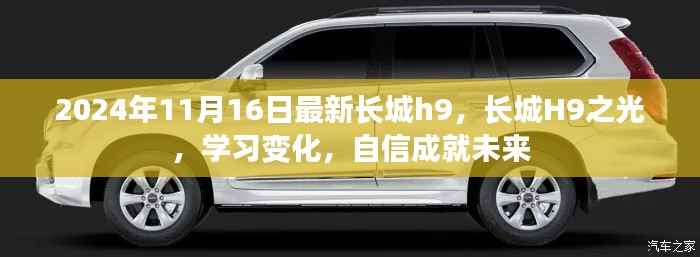 2024年11月16日最新长城h9，长城H9之光，学习变化，自信成就未来

汽车之家